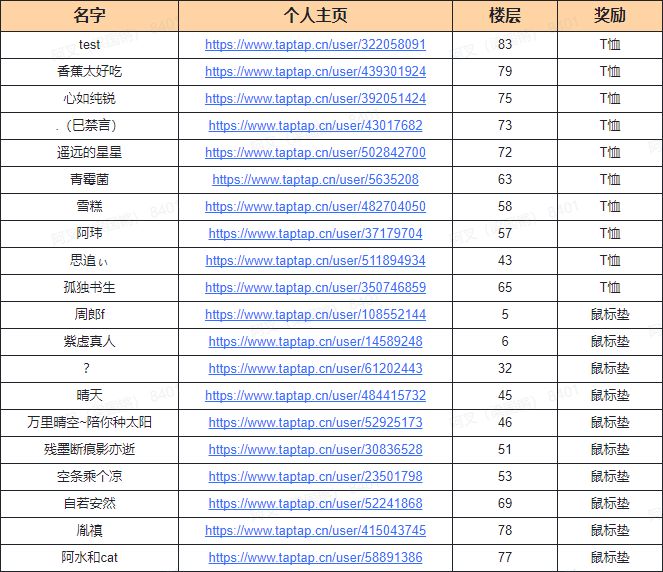 | 名字 | 个人主页 | 楼层 | 奖励 |
|---|---|---|---|
| test | https://www.taptap.cn/user/322058091 | 83 | T恤 |
| 香蕉太好吃 | https://www.taptap.cn/user/439301924 | 79 | T恤 |
| 心如纯锐 | https://www.taptap.cn/user/392051424 | 75 | T恤 |
| .（已禁言） | https://www.taptap.cn/user/43017682 | 73 | T恤 |
| 遥远的星星 | https://www.taptap.cn/user/502842700 | 72 | T恤 |
| 青霉菌 | https://www.taptap.cn/user/5635208 | 63 | T恤 |
| 雪糕 | https://www.taptap.cn/user/482704050 | 58 | T恤 |
| 阿玮 | https://www.taptap.cn/user/37179704 | 57 | T恤 |
| 思追ぃ | https://www.taptap.cn/user/511894934 | 43 | T恤 |
| 孤独书生 | https://www.taptap.cn/user/350746859 | 65 | T恤 |
| 周郎f | https://www.taptap.cn/user/108552144 | 5 | 鼠标垫 |
| 紫虚真人 | https://www.taptap.cn/user/14589248 | 6 | 鼠标垫 |
| ? | https://www.taptap.cn/user/61202443 | 32 | 鼠标垫 |
| 晴天 | https://www.taptap.cn/user/484415732 | 45 | 鼠标垫 |
| 万里晴空~陪你种太阳 | https://www.taptap.cn/user/52925173 | 46 | 鼠标垫 |
| 残墨断痕影亦逝 | https://www.taptap.cn/user/30836528 | 51 | 鼠标垫 |
| 空条乘个凉 | https://www.taptap.cn/user/23501798 | 53 | 鼠标垫 |
| 自若安然 | https://www.taptap.cn/user/52241868 | 69 | 鼠标垫 |
| 胤禛 | https://www.taptap.cn/user/415043745 | 78 | 鼠标垫 |
| 阿水和cat | https://www.taptap.cn/user/58891386 | 77 | 鼠标垫 |